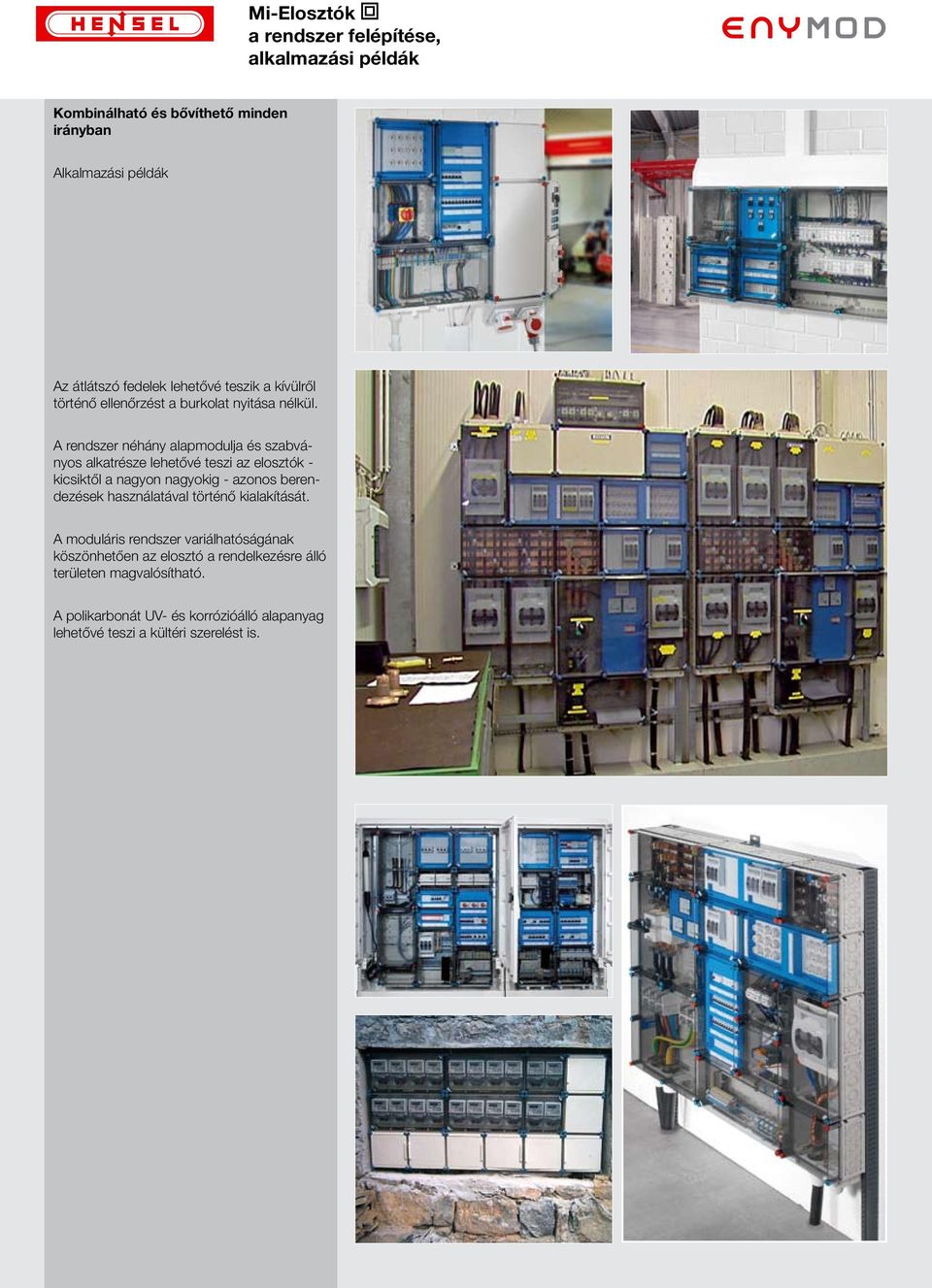 HENSEL

Mi-Elosztók
a rendszer felépítése,
alkalmazási példák

ENYMOD

Kombinálható és bővíthető minden irányban

Alkalmazási példák

Az átlátszó fedelek lehetővé teszik a kívülről történő ellenőrzést a burkolat nyitása nélkül.

A rendszer néhány alapmodulja és szabványos alkatrésze lehetővé teszi az elosztók - kicsiktől a nagyon nagyokig - azonos berendezések használatával történő kialakítását.

A moduláris rendszer variálhatóságának köszönhetően az elosztó a rendelkezésre álló területen magvalósítható.

A polikarbonát UV- és korrózióálló alapanyag lehetővé teszi a kültéri szerelést is.